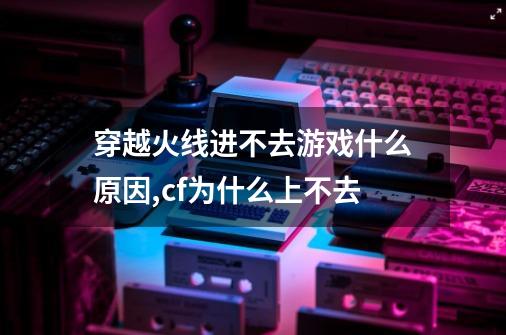 穿越火线进不去游戏什么原因,cf为什么上不去